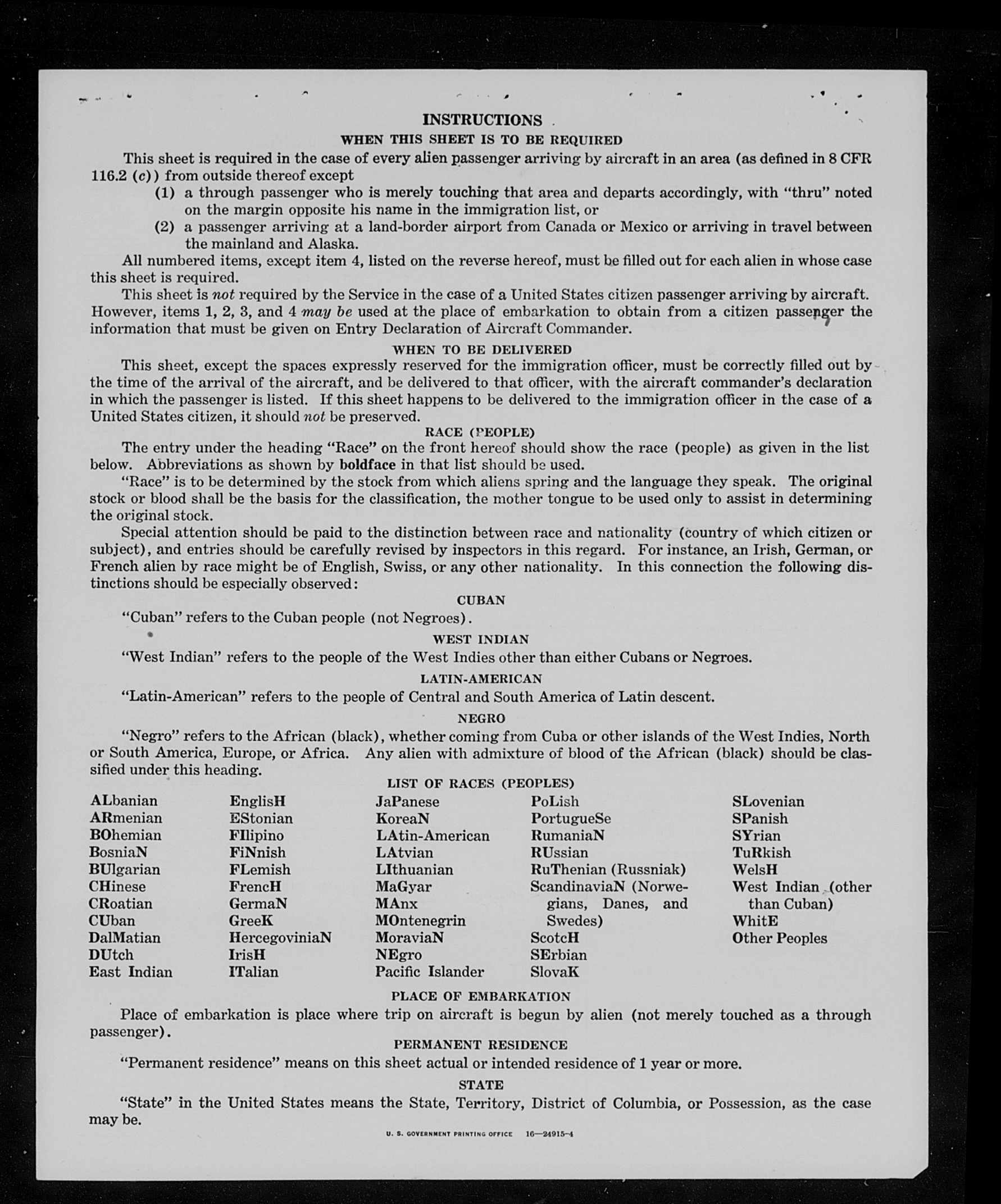 INSTRUCTIONS

WHEN THIS SHEET IS TO BE REQUIRED

This sheet is required in the case of every alien passenger arriving by aircraft in an area (as defined in 8 CFR 116.2 (c)) from outside thereof except

(1) a through passenger who is merely touching that area and departs accordingly, with "thru" noted on the margin opposite his name in the immigration list, or

(2) a passenger arriving at a land-border airport from Canada or Mexico or arriving in travel between the mainland and Alaska.

All numbered items, except item 4, listed on the reverse hereof, must be filled out for each alien in whose case this sheet is required.

This sheet is not required by the Service in the case of a United States citizen passenger arriving by aircraft. However, items 1, 2, 3, and 4 may be used at the place of embarkation to obtain from a citizen passenger the information that must be given on Entry Declaration of Aircraft Commander.

WHEN TO BE DELIVERED

This sheet, except the spaces expressly reserved for the immigration officer, must be correctly filled out by the time of the arrival of the aircraft, and be delivered to that officer, with the aircraft commander's declaration in which the passenger is listed. If this sheet happens to be delivered to the immigration officer in the case of a United States citizen, it should not be preserved.

RACE (PEOPLE)

The entry under the heading "Race" on the front hereof should show the race (people) as given in the list below. Abbreviations as shown by boldface in that list should be used.

"Race" is to be determined by the stock from which aliens spring and the language they speak. The original stock or blood shall be the basis for the classification, the mother tongue to be used only to assist in determining the original stock.

Special attention should be paid to the distinction between race and nationality (country of which citizen or subject), and entries should be carefully revised by inspectors in this regard. For instance, an Irish, German, or French alien by race might be of English, Swiss, or any other nationality. In this connection the following distinctions should be especially observed:

CUBAN

"Cuban" refers to the Cuban people (not Negroes).

WEST INDIAN

"West Indian" refers to the people of the West Indies other than either Cubans or Negroes.

LATIN-AMERICAN

"Latin-American" refers to the people of Central and South America of Latin descent.

NEGRO

"Negro" refers to the African (black), whether coming from Cuba or other islands of the West Indies, North or South America, Europe, or Africa. Any alien with admixture of blood of the African (black) should be classified under this heading.

LIST OF RACES (PEOPLES)

ALbanian
ARmenian
BOhemian
BosniaN
BUlgarian
CHinese
CRoatian
CUban
DalMatian
DUtch
East Indian

EnglisH
EStonian
FIlipino
FiNnish
FLemish
FrencH
GermaN
GreeK
HercegoviniaN
IrisH
ITalian

JaPanese
KoreaN
LAtin-American
LAtvian
LIthuanian
MaGyar
MAnx
MOntenegrin
MoraviaN
NEgro
Pacific Islander

PoLish
PortugueSe
RumaniaN
RUssian
RuThenian (Russniak)
ScandinaviaN (Norwegians, Danes, and Swedes)
ScotcH
SErbian
SlovaK

SLovenian
SPanish
SYrian
TuRkish
WelsH
West Indian (other than Cuban)
WhitE
Other Peoples

PLACE OF EMBARKATION

Place of embarkation is place where trip on aircraft is begun by alien (not merely touched as a through passenger).

PERMANENT RESIDENCE

"Permanent residence" means on this sheet actual or intended residence of 1 year or more.

STATE

"State" in the United States means the State, Territory, District of Columbia, or Possession, as the case may be.

U. S. GOVERNMENT PRINTING OFFICE 16—24915-4